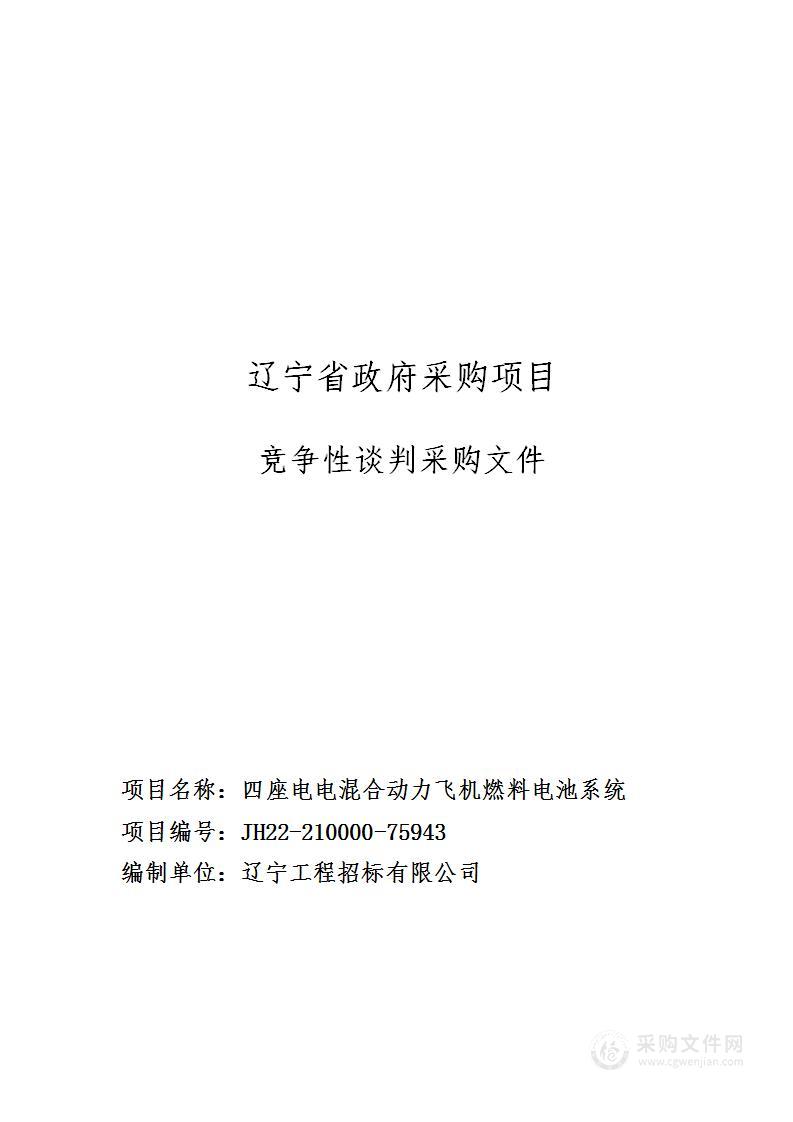 辽宁省政府采购项目

竞争性谈判采购文件

项目名称：四座电电混合动力飞机燃料电池系统

项目编号：JH22-210000-75943

编制单位：辽宁工程招标有限公司

采购文件网
www.cgwenjian.com